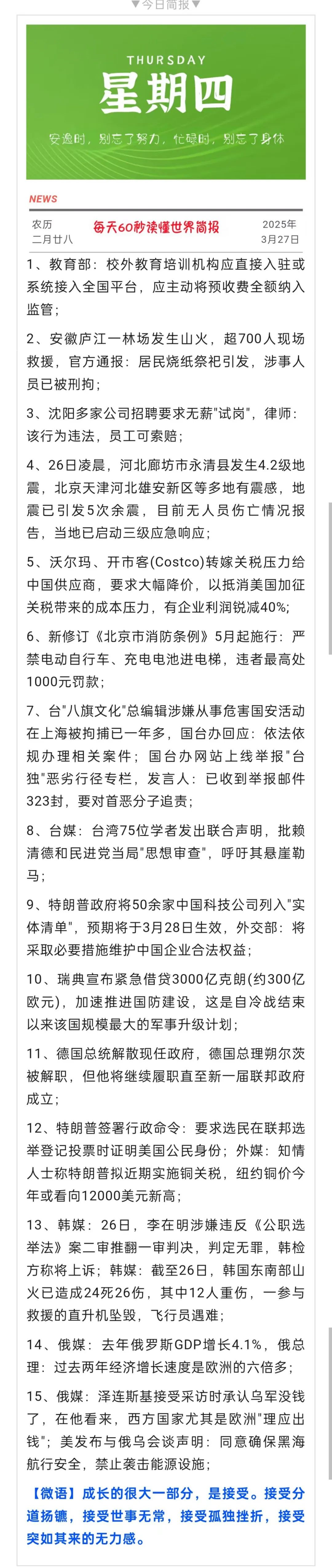 ▼今日简报▼

THURSDAY
星期四
安逸时，别忘了努力，忙碌时，别忘了身体

NEWS
农历
二月廿八
每天60秒读懂世界简报
2025年
3月27日

1、教育部：校外教育培训机构应直接入驻或系统接入全国平台，应主动将预收费全额纳入监管；

2、安徽庐江一林场发生山火，超700人现场救援，官方通报：居民烧纸祭祀引发，涉事人员已被刑拘；

3、沈阳多家公司招聘要求无薪"试岗"，律师：该行为违法，员工可索赔；

4、26日凌晨，河北廊坊市永清县发生4.2级地震，北京天津河北雄安新区等多地有震感，地震已引发5次余震，目前无人员伤亡情况报告，当地已启动三级应急响应；

5、沃尔玛、开市客(Costco)转嫁关税压力给中国供应商，要求大幅降价，以抵消美国加征关税带来的成本压力，有企业利润锐减40%;

6、新修订《北京市消防条例》5月起施行：严禁电动自行车、充电电池进电梯，违者最高处1000元罚款；

7、台"八旗文化"总编辑涉嫌从事危害国安活动在上海被拘捕已一年多，国台办回应：依法依规办理相关案件；国台办网站上线举报"台独"恶劣行径专栏，发言人：已收到举报邮件323封，要对首恶分子追责；

8、台媒：台湾75位学者发出联合声明，批赖清德和民进党当局"思想审查"，呼吁其悬崖勒马；

9、特朗普政府将50余家中国科技公司列入"实体清单"，预期将于3月28日生效，外交部：将采取必要措施维护中国企业合法权益；

10、瑞典宣布紧急借贷3000亿克朗(约300亿欧元)，加速推进国防建设，这是自冷战结束以来该国规模最大的军事升级计划；

11、德国总统解散现任政府，德国总理朔尔茨被解职，但他将继续履职直至新一届联邦政府成立；

12、特朗普签署行政命令：要求选民在联邦选举登记投票时证明美国公民身份；外媒：知情人士称特朗普拟近期实施铜关税，纽约铜价今年或看向12000美元新高；

13、韩媒：26日，李在明涉嫌违反《公职选举法》案二审推翻一审判决，判定无罪，韩检方称将上诉；韩媒：截至26日，韩国东南部山火已造成24死26伤，其中12人重伤，一参与救援的直升机坠毁，飞行员遇难；

14、俄媒：去年俄罗斯GDP增长4.1%，俄总理：过去两年经济增长速度是欧洲的六倍多；

15、俄媒：泽连斯基接受采访时承认乌军没钱了，在他看来，西方国家尤其是欧洲"理应出钱"；美发布与俄乌会谈声明：同意确保黑海航行安全，禁止袭击能源设施；

【微语】成长的很大一部分，是接受。接受分道扬镳，接受世事无常，接受孤独挫折，接受突如其来的无力感。